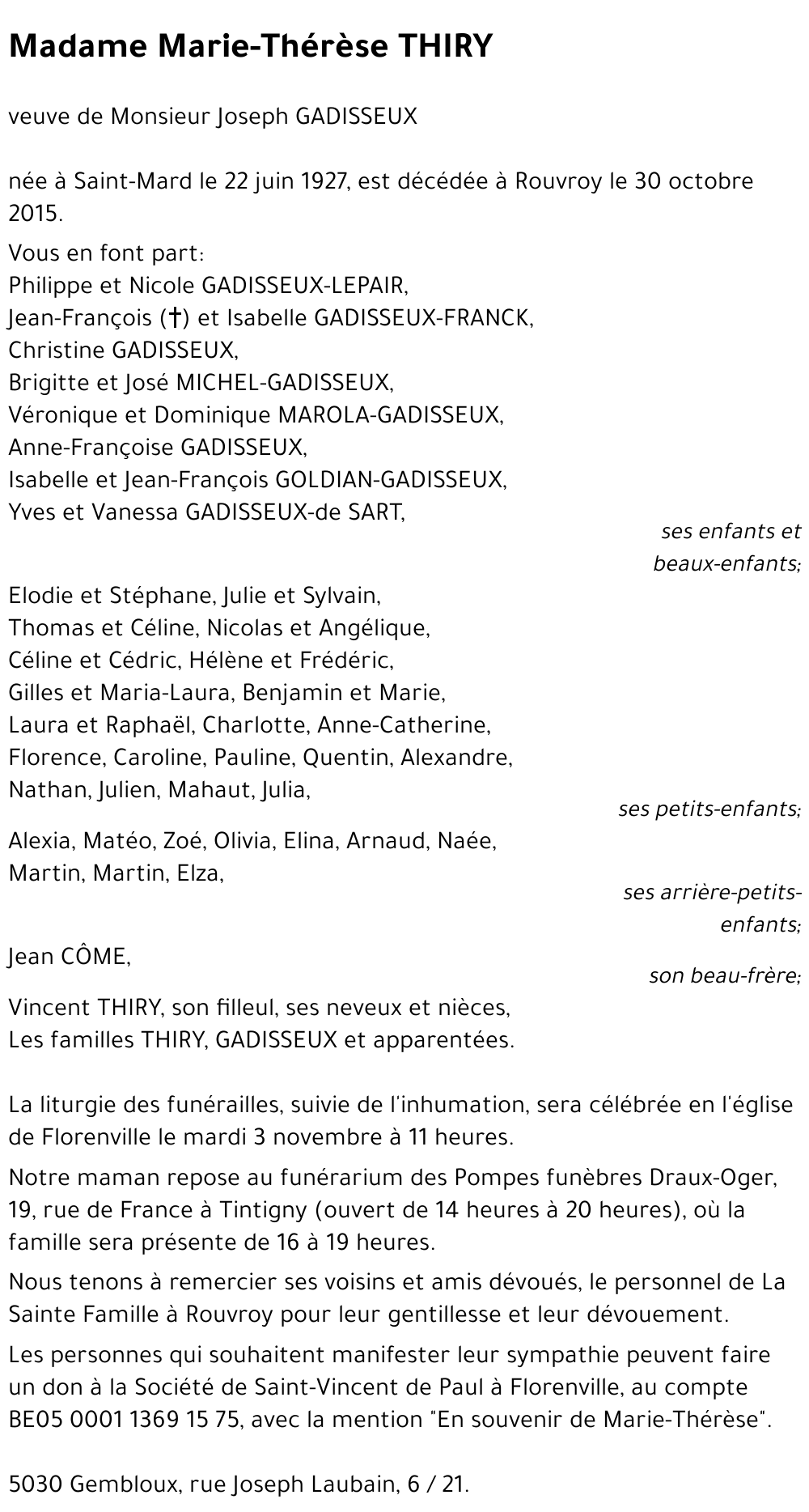 Madame Marie-Thérèse THIRY

veuve de Monsieur Joseph GADISSEUX

née à Saint-Mard le 22 juin 1927, est décédée à Rouvroy le 30 octobre 2015.

Vous en font part:
Philippe et Nicole GADISSEUX-LEPAIR,
Jean-François (†) et Isabelle GADISSEUX-FRANCK,
Christine GADISSEUX,
Brigitte et José MICHEL-GADISSEUX,
Véronique et Dominique MAROLA-GADISSEUX,
Anne-Françoise GADISSEUX,
Isabelle et Jean-François GOLDIAN-GADISSEUX,
Yves et Vanessa GADISSEUX-de SART,
ses enfants et beaux-enfants;

Elodie et Stéphane, Julie et Sylvain,
Thomas et Céline, Nicolas et Angélique,
Céline et Cédric, Hélène et Frédéric,
Gilles et Maria-Laura, Benjamin et Marie,
Laura et Raphaël, Charlotte, Anne-Catherine,
Florence, Caroline, Pauline, Quentin, Alexandre,
Nathan, Julien, Mahaut, Julia,
ses petits-enfants;

Alexia, Matéo, Zoé, Olivia, Elina, Arnaud, Naée,
Martin, Martin, Elza,
ses arrière-petits-enfants;

Jean CÔME,
son beau-frère;

Vincent THIRY, son filleul, ses neveux et nièces,
Les familles THIRY, GADISSEUX et apparentées.

La liturgie des funérailles, suivie de l'inhumation, sera célébrée en l'église de Florenville le mardi 3 novembre à 11 heures.

Notre maman repose au funérarium des Pompes funèbres Draux-Oger, 19, rue de France à Tintigny (ouvert de 14 heures à 20 heures), où la famille sera présente de 16 à 19 heures.

Nous tenons à remercier ses voisins et amis dévoués, le personnel de La Sainte Famille à Rouvroy pour leur gentillesse et leur dévouement.

Les personnes qui souhaitent manifester leur sympathie peuvent faire un don à la Société de Saint-Vincent de Paul à Florenville, au compte BE05 0001 1369 15 75, avec la mention "En souvenir de Marie-Thérèse".

5030 Gembloux, rue Joseph Laubain, 6 / 21.